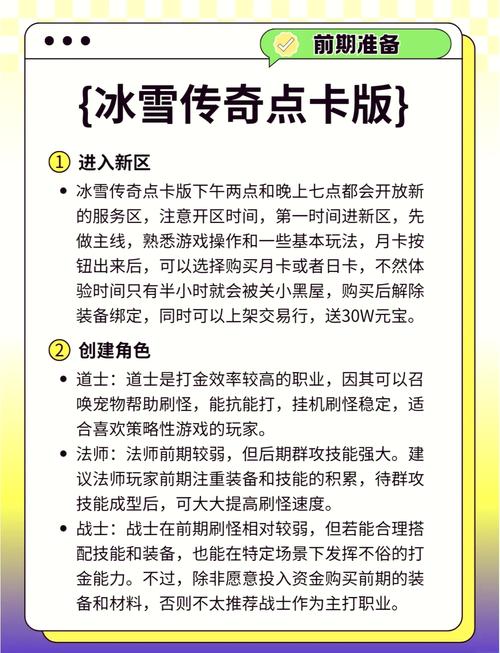 前期准备

{冰雪传奇点卡版}

① 进入新区

• 冰雪传奇点卡版下午两点和晚上七点都会开放新的服务区，注意开区时间，第一时间进新区，先做主线，熟悉游戏操作和一些基本玩法，月卡按钮出来后，可以选择购买月卡或者日卡，不然体验时间只有半小时就会被关小黑屋，购买后解除装备绑定，同时可以上架交易行，送30W元宝。

② 创建角色

• 道士：道士是打金效率较高的职业，因其可以召唤宠物帮助刷怪，能抗能打，挂机刷怪稳定，适合喜欢策略性游戏的玩家。

• 法师：法师前期较弱，但后期群攻技能强大。建议法师玩家前期注重装备和技能的积累，待群攻技能成型后，可大大提高刷怪速度。

• 战士：战士在前期刷怪相对较弱，但若能合理搭配技能和装备，也能在特定场景下发挥不俗的打金能力。不过，除非愿意投入资金购买前期的装备和材料，否则不太推荐战士作为主打职业。